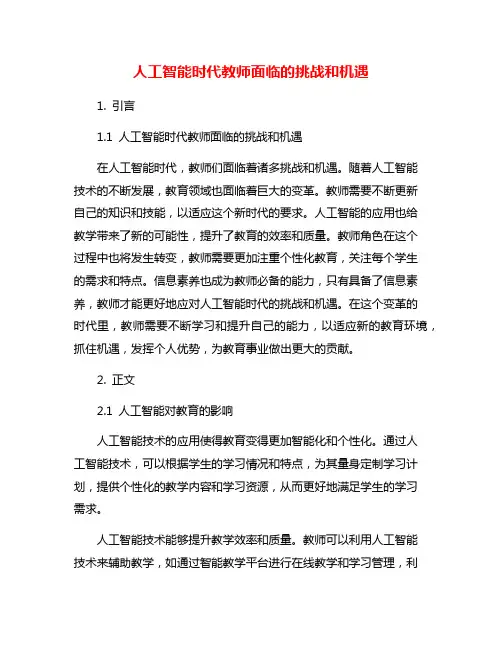 人工智能时代教师面临的挑战和机遇

1. 引言

1.1 人工智能时代教师面临的挑战和机遇

在人工智能时代，教师们面临着诸多挑战和机遇。随着人工智能技术的不断发展，教育领域也面临着巨大的变革。教师需要不断更新自己的知识和技能，以适应这个新时代的要求。人工智能的应用也给教学带来了新的可能性，提升了教育的效率和质量。教师角色在这个过程中也将发生转变，教师需要更加注重个性化教育，关注每个学生的需求和特点。信息素养也成为教师必备的能力，只有具备了信息素养，教师才能更好地应对人工智能时代的挑战和机遇。在这个变革的时代里，教师需要不断学习和提升自己的能力，以适应新的教育环境，抓住机遇，发挥个人优势，为教育事业做出更大的贡献。

2. 正文

2.1 人工智能对教育的影响

人工智能技术的应用使得教育变得更加智能化和个性化。通过人工智能技术，可以根据学生的学习情况和特点，为其量身定制学习计划，提供个性化的教学内容和学习资源，从而更好地满足学生的学习需求。

人工智能技术能够提升教学效率和质量。教师可以利用人工智能技术来辅助教学，如通过智能教学平台进行在线教学和学习管理，利